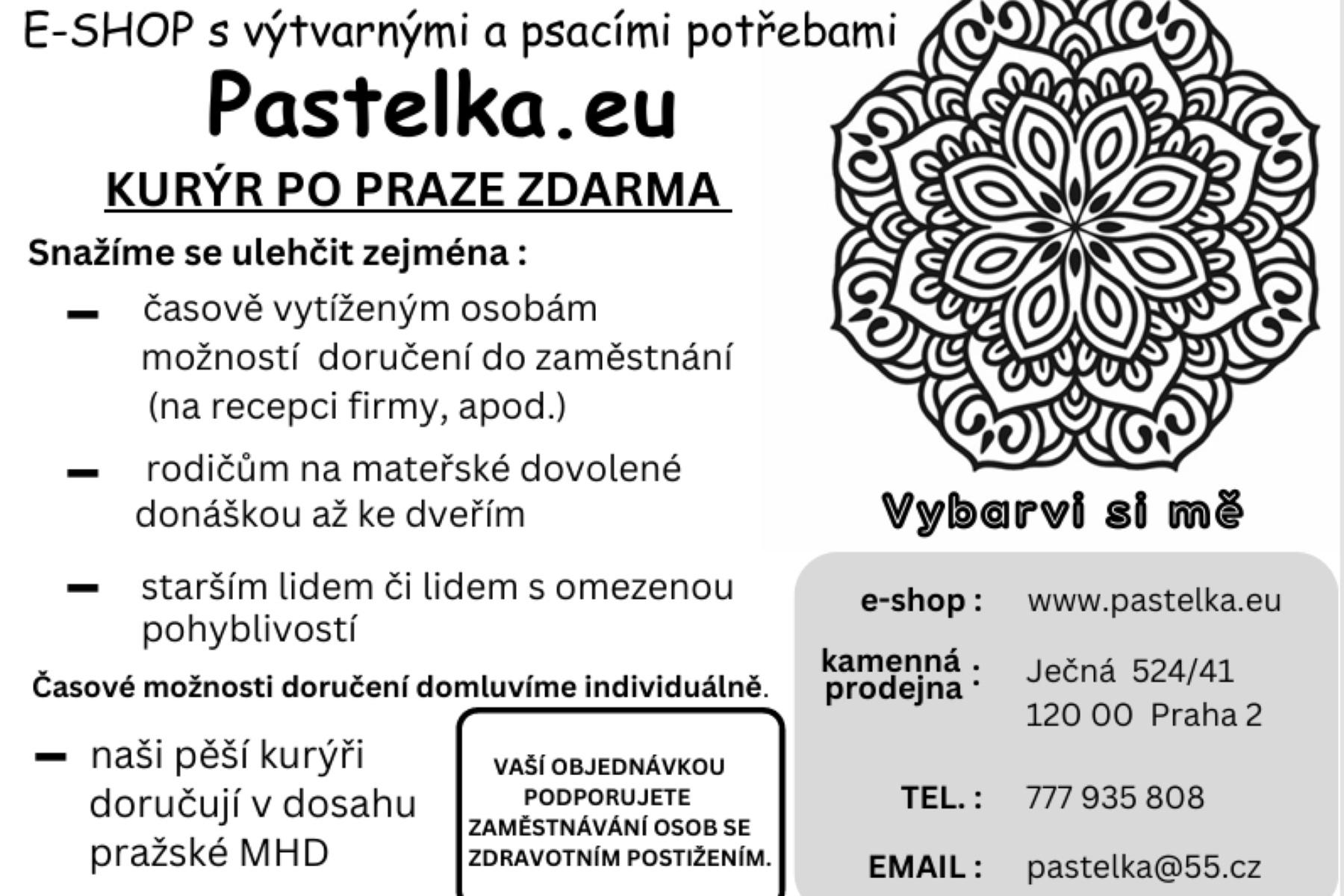 E-SHOP s výtvarnými a psacími potřebami

Pastelka.eu

KURÝR PO PRAZE ZDARMA

Snažíme se ulehčit zejména :

– časově vytíženým osobám možností doručení do zaměstnání (na recepci firmy, apod.)

– rodičům na mateřské dovolené donáškou až ke dveřím

– starším lidem či lidem s omezenou pohyblivostí

Časové možnosti doručení domluvíme individuálně.

– naši pěší kurýři doručují v dosahu pražské MHD

VAŠÍ OBJEDNÁVKOU PODPORUJETE ZAMĚSTNÁVÁNÍ OSOB SE ZDRAVOTNÍM POSTIŽENÍM.

Vybarvi si mě

e-shop : www.pastelka.eu

kamenná prodejna : Ječná 524/41 120 00 Praha 2

TEL. : 777 935 808

EMAIL : pastelka@55.cz